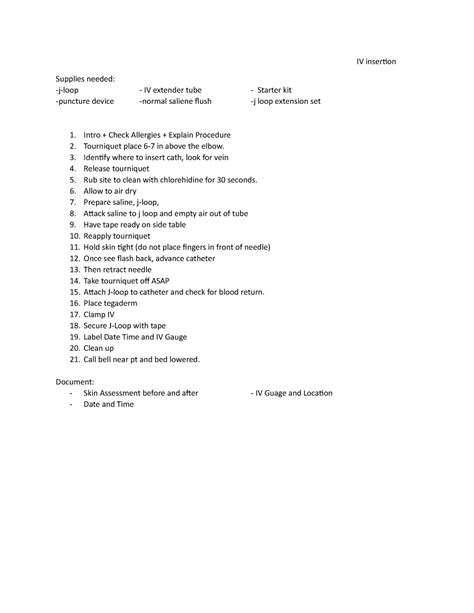 IV insertion

Supplies needed:
-j-loop
-puncture device

- IV extender tube
-normal saliene flush

- Starter kit
-j loop extension set

1. Intro + Check Allergies + Explain Procedure
2. Tourniquet place 6-7 in above the elbow.
3. Identify where to insert cath, look for vein
4. Release tourniquet
5. Rub site to clean with chlorehidine for 30 seconds.
6. Allow to air dry
7. Prepare saline, j-loop,
8. Attack saline to j loop and empty air out of tube
9. Have tape ready on side table
10. Reapply tourniquet
11. Hold skin tight (do not place fingers in front of needle)
12. Once see flash back, advance catheter
13. Then retract needle
14. Take tourniquet off ASAP
15. Attach J-loop to catheter and check for blood return.
16. Place tegaderm
17. Clamp IV
18. Secure J-Loop with tape
19. Label Date Time and IV Gauge
20. Clean up
21. Call bell near pt and bed lowered.

Document:
- Skin Assessment before and after
- Date and Time

- IV Guage and Location